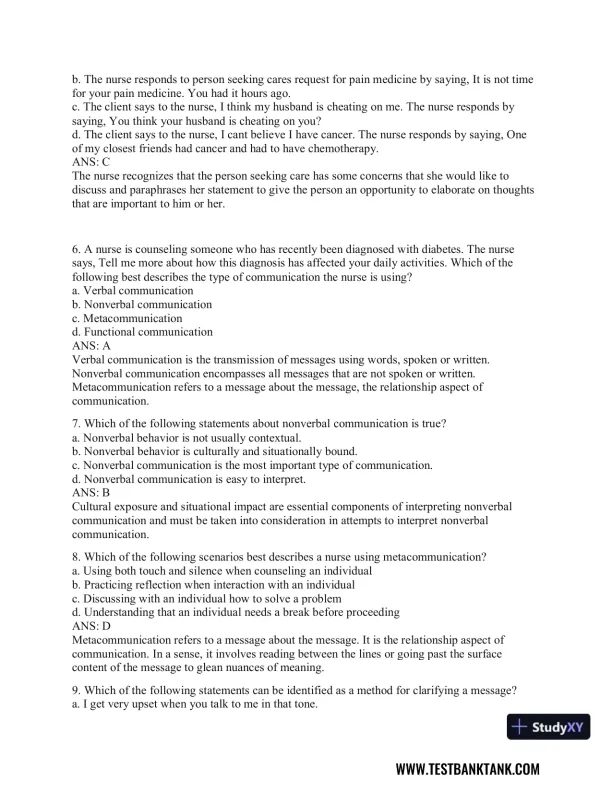 b. The nurse responds to person seeking cares request for pain medicine by saying, It is not time for your pain medicine. You had it hours ago.
c. The client says to the nurse, I think my husband is cheating on me. The nurse responds by saying, You think your husband is cheating on you?
d. The client says to the nurse, I cant believe I have cancer. The nurse responds by saying, One of my closest friends had cancer and had to have chemotherapy.
ANS: C
The nurse recognizes that the person seeking care has some concerns that she would like to discuss and paraphrases her statement to give the person an opportunity to elaborate on thoughts that are important to him or her.

6. A nurse is counseling someone who has recently been diagnosed with diabetes. The nurse says, Tell me more about how this diagnosis has affected your daily activities. Which of the following best describes the type of communication the nurse is using?
a. Verbal communication
b. Nonverbal communication
c. Metacommunication
d. Functional communication
ANS: A
Verbal communication is the transmission of messages using words, spoken or written. Nonverbal communication encompasses all messages that are not spoken or written. Metacommunication refers to a message about the message, the relationship aspect of communication.

7. Which of the following statements about nonverbal communication is true?
a. Nonverbal behavior is not usually contextual.
b. Nonverbal behavior is culturally and situationally bound.
c. Nonverbal communication is the most important type of communication.
d. Nonverbal communication is easy to interpret.
ANS: B
Cultural exposure and situational impact are essential components of interpreting nonverbal communication and must be taken into consideration in attempts to interpret nonverbal communication.

8. Which of the following scenarios best describes a nurse using metacommunication?
a. Using both touch and silence when counseling an individual
b. Practicing reflection when interaction with an individual
c. Discussing with an individual how to solve a problem
d. Understanding that an individual needs a break before proceeding
ANS: D
Metacommunication refers to a message about the message. It is the relationship aspect of communication. In a sense, it involves reading between the lines or going past the surface content of the message to glean nuances of meaning.

9. Which of the following statements can be identified as a method for clarifying a message?
a. I get very upset when you talk to me in that tone.

StudyXY

WWW.TESTBANKTANK.COM